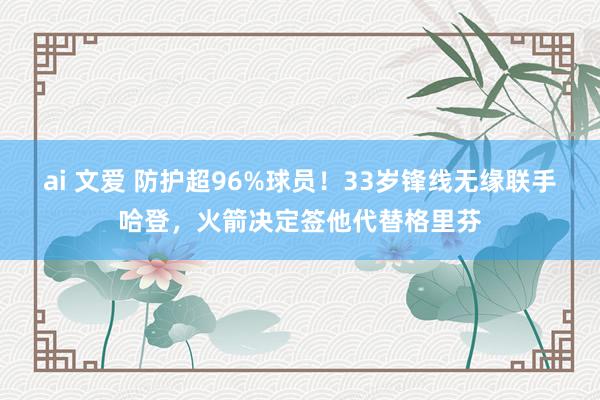 ai 文爱 防护超96%球员！33岁锋线无缘联手哈登，火箭决定签他代替格里芬